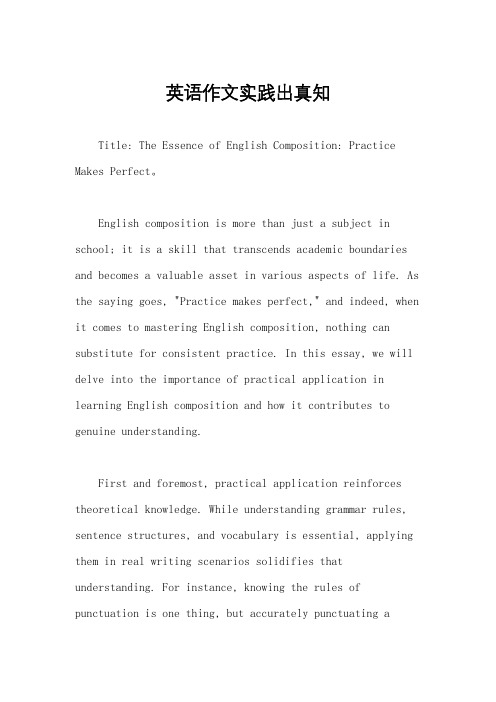 英语作文实践出真知

Title: The Essence of English Composition: Practice Makes Perfect。

English composition is more than just a subject in school; it is a skill that transcends academic boundaries and becomes a valuable asset in various aspects of life. As the saying goes, "Practice makes perfect," and indeed, when it comes to mastering English composition, nothing can substitute for consistent practice. In this essay, we will delve into the importance of practical application in learning English composition and how it contributes to genuine understanding.

First and foremost, practical application reinforces theoretical knowledge. While understanding grammar rules, sentence structures, and vocabulary is essential, applying them in real writing scenarios solidifies that understanding. For instance, knowing the rules of punctuation is one thing, but accurately punctuating a